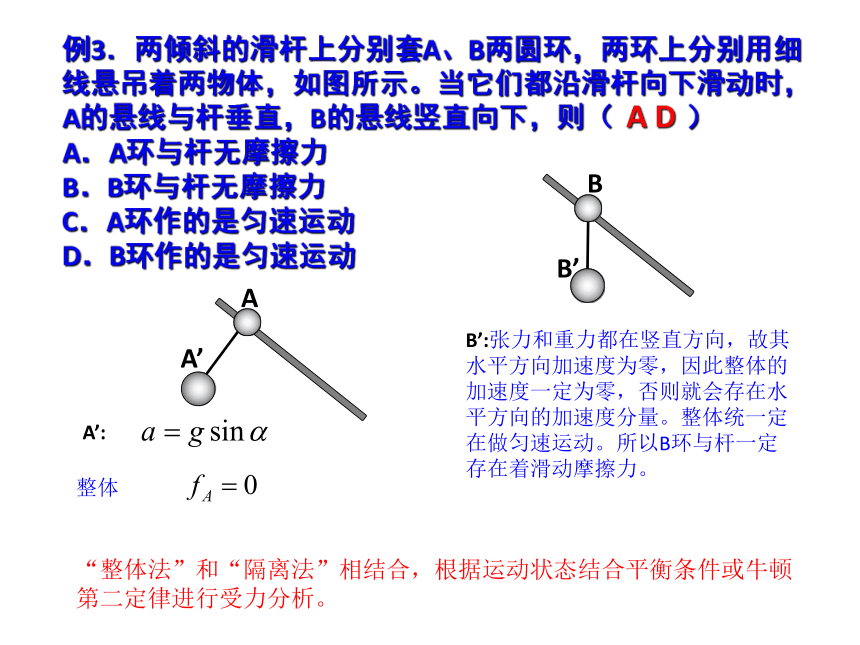 例3．两倾斜的滑杆上分别套A、B两圆环，两环上分别用细线悬吊着两物体，如图所示。当它们都沿滑杆向下滑动时，A的悬线与杆垂直，B的悬线竖直向下，则（ A D ）
A．A环与杆无摩擦力
B．B环与杆无摩擦力
C．A环作的是匀速运动
D．B环作的是匀速运动

B

B’

A

A’

A’: $a = g\sin\alpha$

整体 $f_A = 0$

B’:张力和重力都在竖直方向，故其水平方向加速度为零，因此整体的加速度一定为零，否则就会存在水平方向的加速度分量。整体统一定在做匀速运动。所以B环与杆一定存在着滑动摩擦力。

“整体法”和“隔离法”相结合，根据运动状态结合平衡条件或牛顿第二定律进行受力分析。